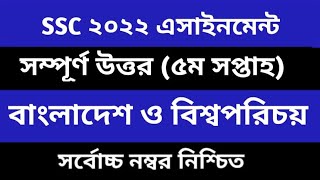 SSC ২০২২ এসাইনমেন্ট

সম্পূর্ণ উত্তর (৫ম সপ্তাহ)

বাংলাদেশ ও বিশ্বপরিচয়

সর্বোচ্চ নম্বর নিশ্চিত